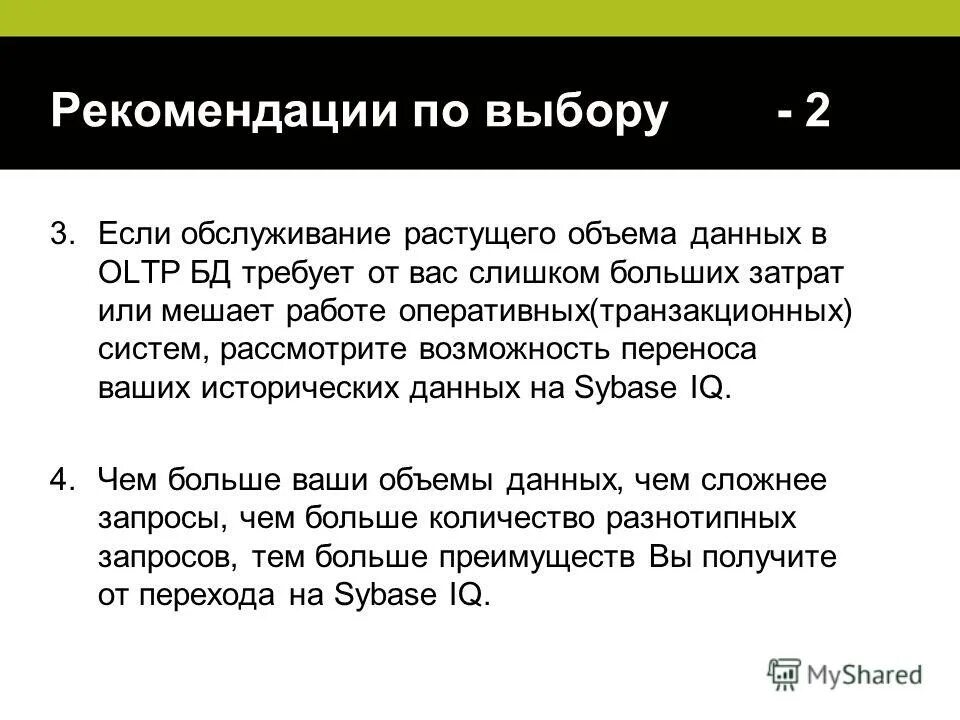 Рекомендации по выбору - 2

3. Если обслуживание растущего объема данных в OLTP БД требует от вас слишком больших затрат или мешает работе оперативных(транзакционных) систем, рассмотрите возможность переноса ваших исторических данных на Sybase IQ.

4. Чем больше ваши объемы данных, чем сложнее запросы, чем больше количество разнотипных запросов, тем больше преимуществ Вы получите от перехода на Sybase IQ.

MyShared